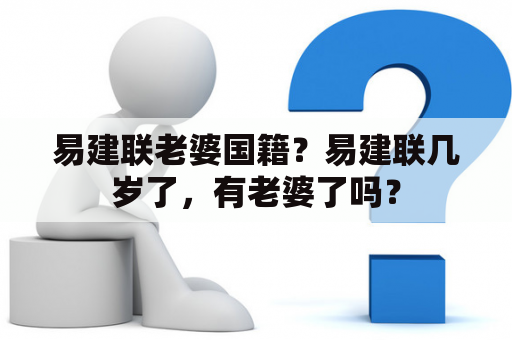 易建联老婆国籍？易建联几岁了，有老婆了吗？